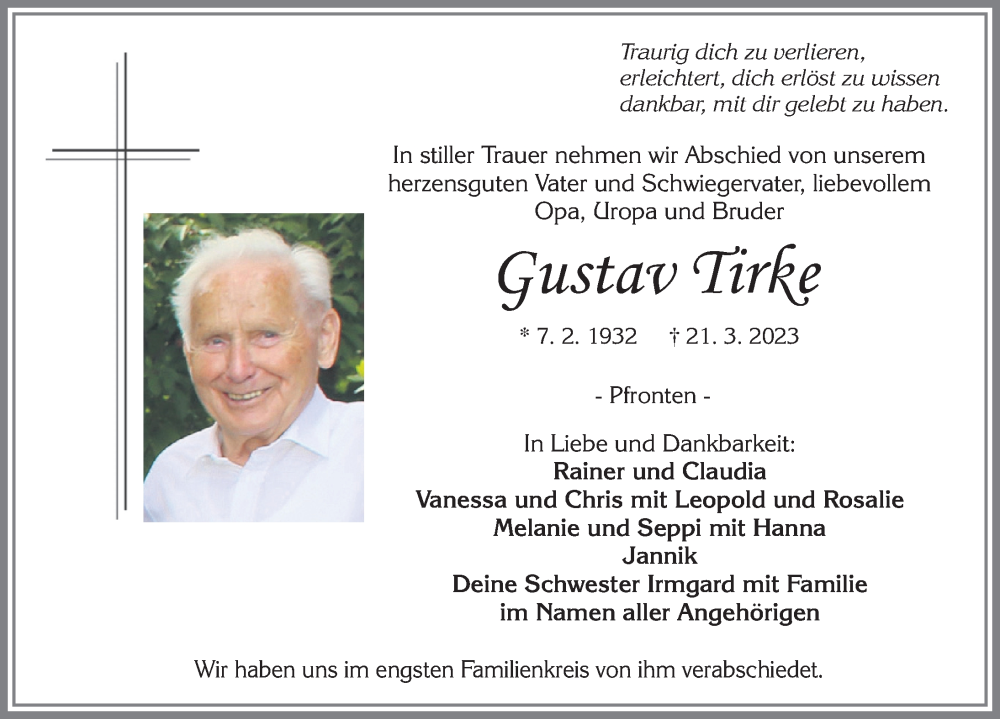 Traurig dich zu verlieren,
erleichtert, dich erlöst zu wissen
dankbar, mit dir gelebt zu haben.

In stiller Trauer nehmen wir Abschied von unserem herzensguten Vater und Schwiegervater, liebevollem Opa, Uropa und Bruder

Gustav Tirke

* 7. 2. 1932 † 21. 3. 2023

- Pfronten -

In Liebe und Dankbarkeit:
Rainer und Claudia
Vanessa und Chris mit Leopold und Rosalie
Melanie und Seppi mit Hanna
Jannik
Deine Schwester Irmgard mit Familie
im Namen aller Angehörigen

Wir haben uns im engsten Familienkreis von ihm verabschiedet.